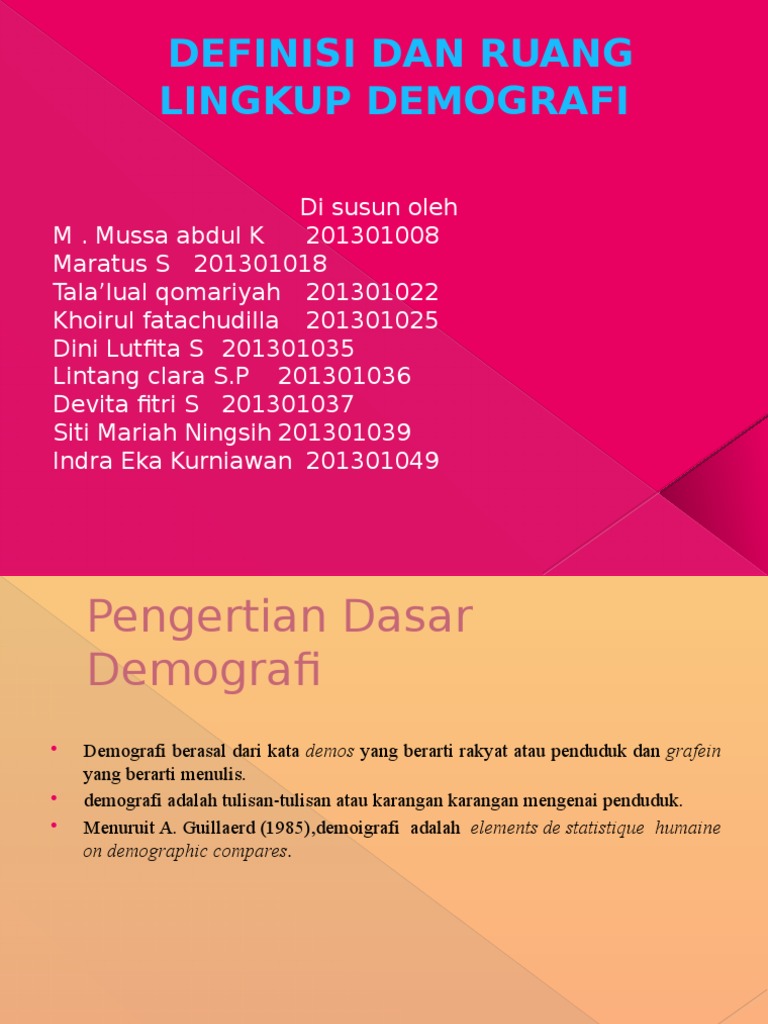 DEFINISI DAN RUANG LINGKUP DEMOGRAFI

Di susun oleh
M . Mussa abdul K 201301008
Maratus S 201301018
Tala'lual qomariyah 201301022
Khoirul fatachudilla 201301025
Dini Lutfita S 201301035
Lintang clara S.P 201301036
Devita fitri S 201301037
Siti Mariah Ningsih 201301039
Indra Eka Kurniawan 201301049

Pengertian Dasar Demografi

• Demografi berasal dari kata demos yang berarti rakyat atau penduduk dan grafein yang berarti menulis.
• demografi adalah tulisan-tulisan atau karangan karangan mengenai penduduk.
• Menuruit A. Guillaerd (1985),demoigrafi adalah elements de statistique humaine on demographic compares.